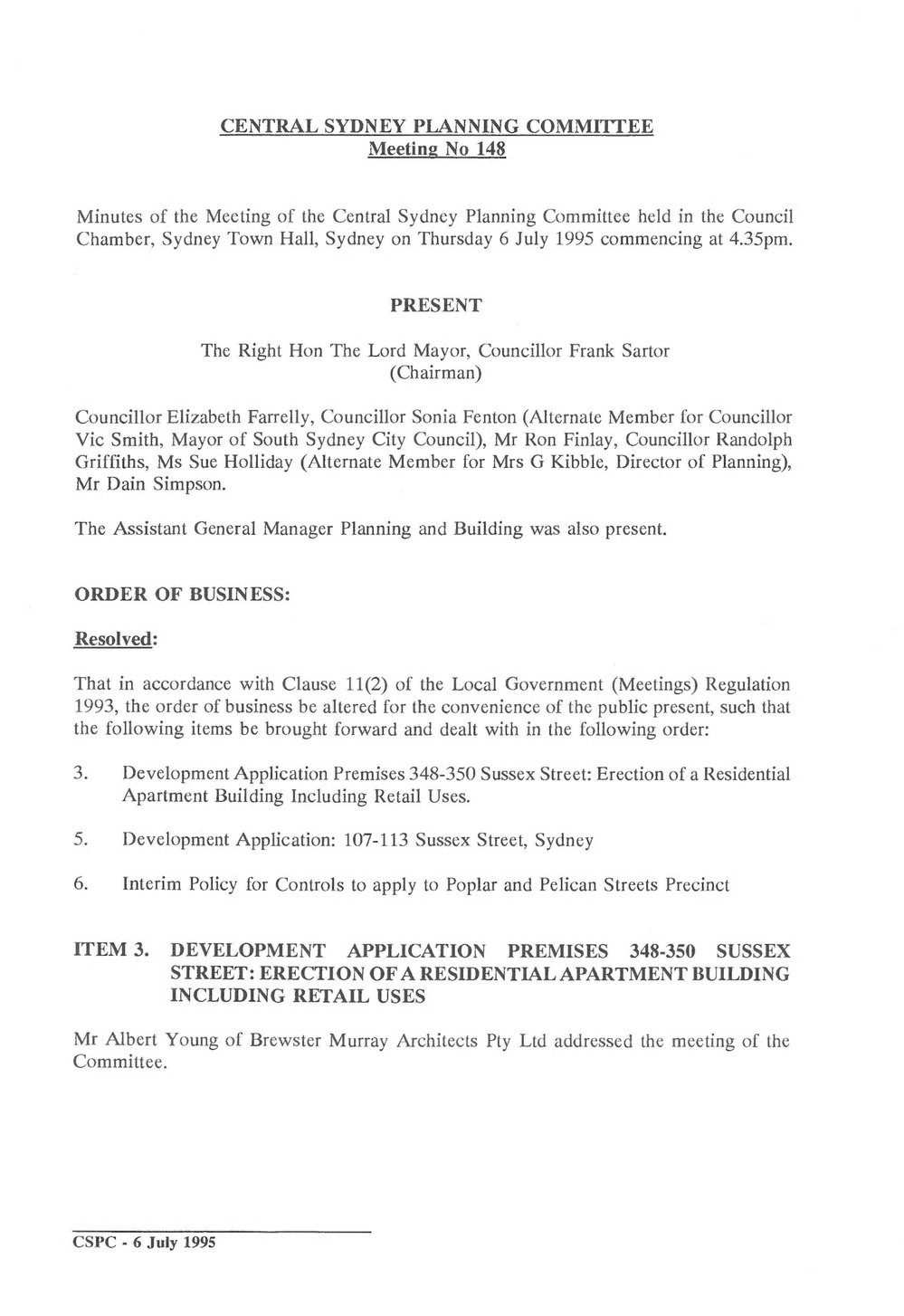 CENTRAL SYDNEY PLANNING COMMITTEE
Meeting No 148

Minutes of the Meeting of the Central Sydney Planning Committee held in the Council Chamber, Sydney Town Hall, Sydney on Thursday 6 July 1995 commencing at 4.35pm.

PRESENT

The Right Hon The Lord Mayor, Councillor Frank Sartor
(Chairman)

Councillor Elizabeth Farrelly, Councillor Sonia Fenton (Alternate Member for Councillor Vic Smith, Mayor of South Sydney City Council), Mr Ron Finlay, Councillor Randolph Griffiths, Ms Sue Holliday (Alternate Member for Mrs G Kibble, Director of Planning), Mr Dain Simpson.

The Assistant General Manager Planning and Building was also present.

ORDER OF BUSINESS:

Resolved:

That in accordance with Clause 11(2) of the Local Government (Meetings) Regulation 1993, the order of business be altered for the convenience of the public present, such that the following items be brought forward and dealt with in the following order:

3. Development Application Premises 348-350 Sussex Street: Erection of a Residential Apartment Building Including Retail Uses.

5. Development Application: 107-113 Sussex Street, Sydney

6. Interim Policy for Controls to apply to Poplar and Pelican Streets Precinct

ITEM 3. DEVELOPMENT APPLICATION PREMISES 348-350 SUSSEX STREET: ERECTION OF A RESIDENTIAL APARTMENT BUILDING INCLUDING RETAIL USES

Mr Albert Young of Brewster Murray Architects Pty Ltd addressed the meeting of the Committee.

CSPC - 6 July 1995